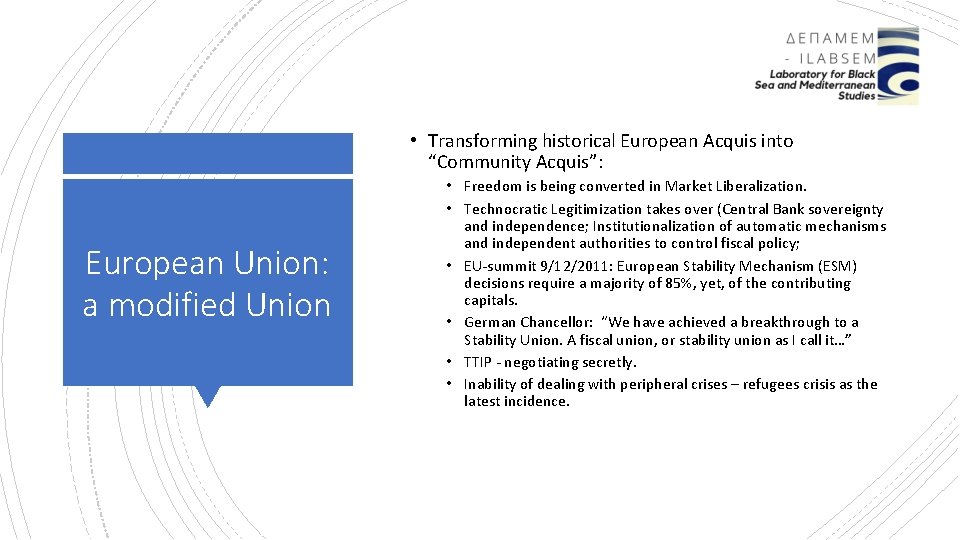 ΔΕΠΑΜΕΜ - ILABSEM
Laboratory for Black Sea and Mediterranean Studies

European Union: a modified Union

• Transforming historical European Acquis into "Community Acquis":
• Freedom is being converted in Market Liberalization.
• Technocratic Legitimization takes over (Central Bank sovereignty and independence; Institutionalization of automatic mechanisms and independent authorities to control fiscal policy;
• EU-summit 9/12/2011: European Stability Mechanism (ESM) decisions require a majority of 85%, yet, of the contributing capitals.
• German Chancellor: "We have achieved a breakthrough to a Stability Union. A fiscal union, or stability union as I call it…"
• TTIP - negotiating secretly.
• Inability of dealing with peripheral crises – refugees crisis as the latest incidence.